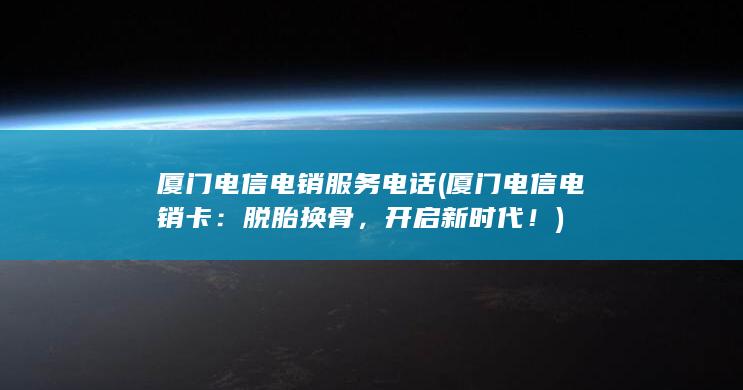 厦门电信电销服务电话(厦门电信电销卡：脱胎换骨，开启新时代！)